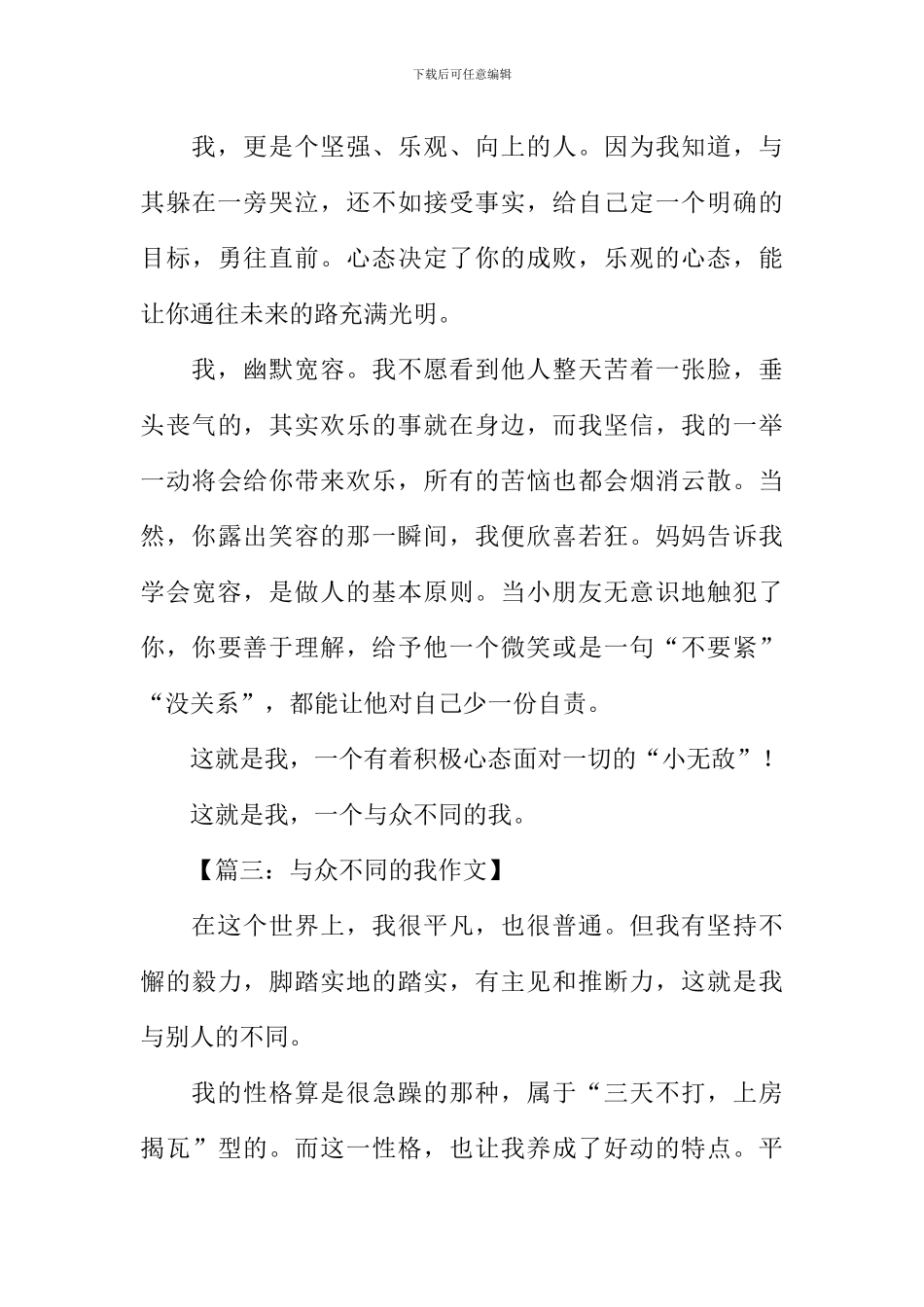 下载后可任意编辑

我，更是个坚强、乐观、向上的人。因为我知道，与其躲在一旁哭泣，还不如接受事实，给自己定一个明确的目标，勇往直前。心态决定了你的成败，乐观的心态，能让你通往未来的路充满光明。

我，幽默宽容。我不愿看到他人整天苦着一张脸，垂头丧气的，其实欢乐的事就在身边，而我坚信，我的一举一动将会给你带来欢乐，所有的苦恼也都会烟消云散。当然，你露出笑容的那一瞬间，我便欣喜若狂。妈妈告诉我学会宽容，是做人的基本原则。当小朋友无意识地触犯了你，你要善于理解，给予他一个微笑或是一句“不要紧”“没关系”，都能让他对自己少一份自责。

这就是我，一个有着积极心态面对一切的“小无敌”！

这就是我，一个与众不同的我。

【篇三：与众不同的我作文】

在这个世界上，我很平凡，也很普通。但我有坚持不懈的毅力，脚踏实地的踏实，有主见和推断力，这就是我与别人的不同。

我的性格算是很急躁的那种，属于“三天不打，上房揭瓦”型的。而这一性格，也让我养成了好动的特点。平